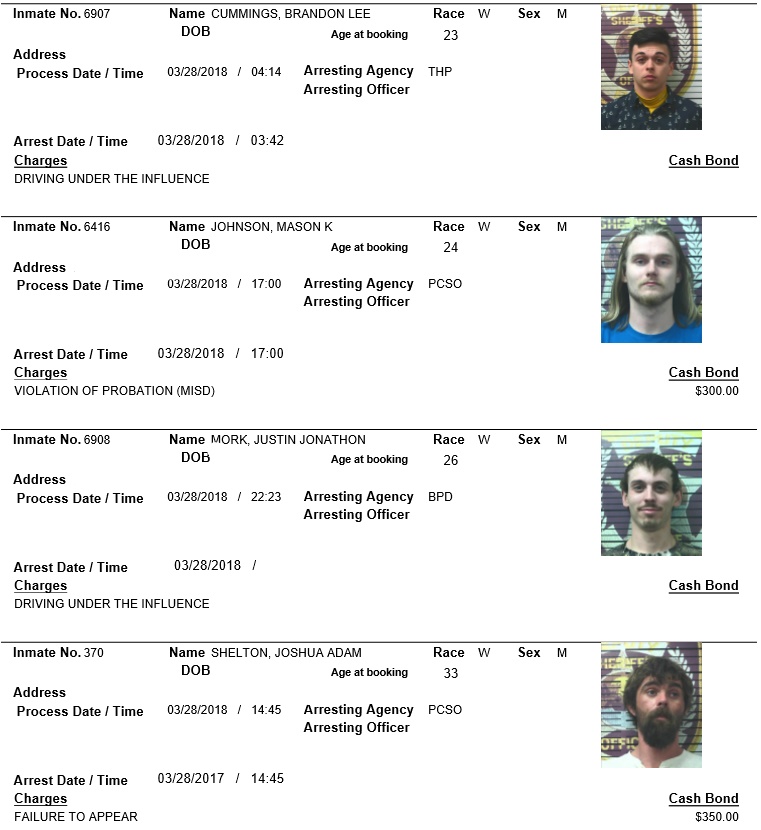 Inmate No. 6907 Name CUMMINGS, BRANDON LEE Race W Sex M
DOB Age at booking 23
Address
Process Date / Time 03/28/2018 / 04:14 Arresting Agency THP
Arresting Officer

Arrest Date / Time 03/28/2018 / 03:42
Charges Cash Bond
DRIVING UNDER THE INFLUENCE

Inmate No. 6416 Name JOHNSON, MASON K Race W Sex M
DOB Age at booking 24
Address
Process Date / Time 03/28/2018 / 17:00 Arresting Agency PCSO
Arresting Officer

Arrest Date / Time 03/28/2018 / 17:00
Charges Cash Bond
VIOLATION OF PROBATION (MISD) $300.00

Inmate No. 6908 Name MORK, JUSTIN JONATHON Race W Sex M
DOB Age at booking 26
Address
Process Date / Time 03/28/2018 / 22:23 Arresting Agency BPD
Arresting Officer

Arrest Date / Time 03/28/2018 /
Charges Cash Bond
DRIVING UNDER THE INFLUENCE

Inmate No. 370 Name SHELTON, JOSHUA ADAM Race W Sex M
DOB Age at booking 33
Address
Process Date / Time 03/28/2018 / 14:45 Arresting Agency PCSO
Arresting Officer

Arrest Date / Time 03/28/2017 / 14:45
Charges Cash Bond
FAILURE TO APPEAR $350.00